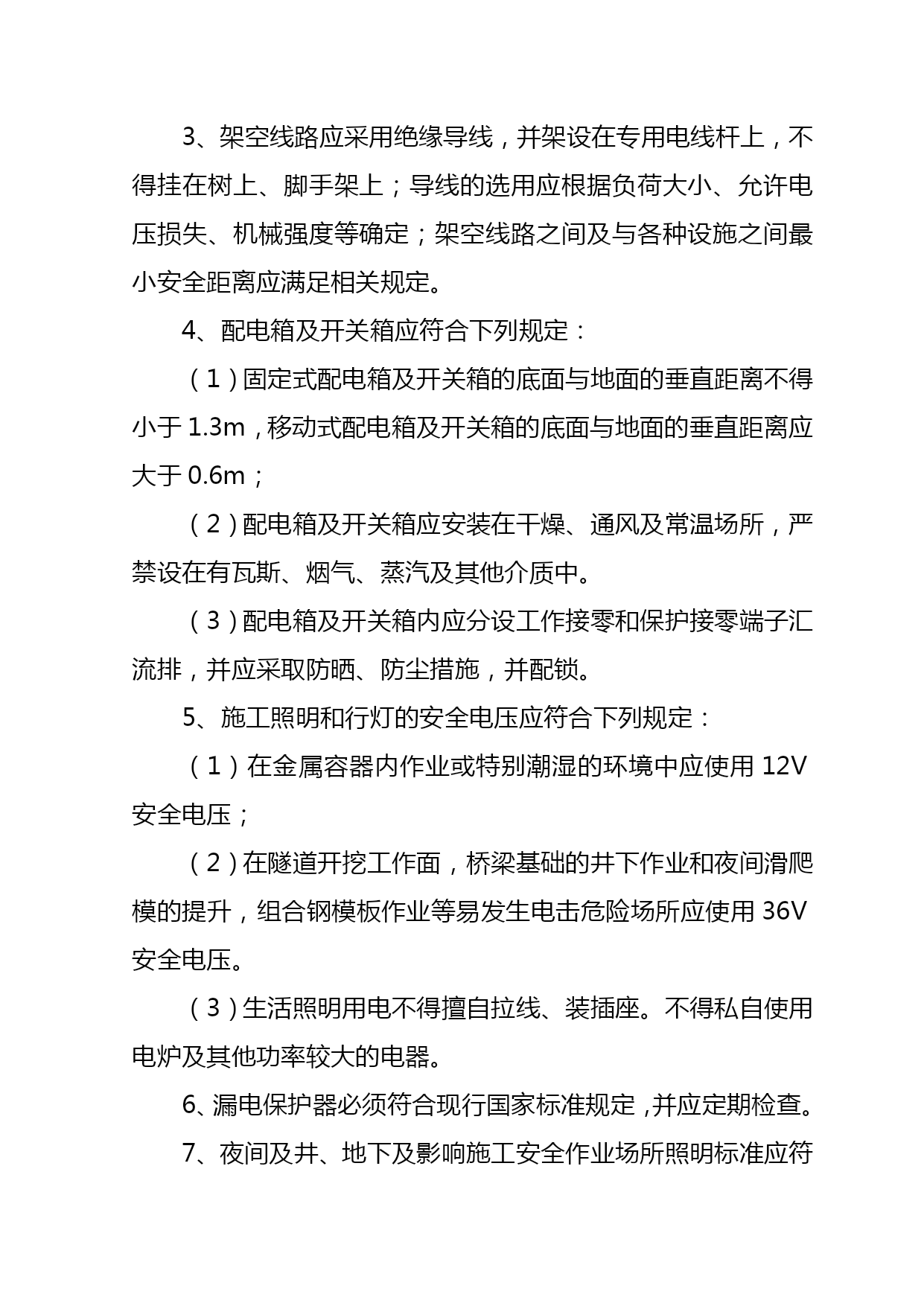 3、架空线路应采用绝缘导线，并架设在专用电线杆上，不得挂在树上、脚手架上；导线的选用应根据负荷大小、允许电压损失、机械强度等确定；架空线路之间及与各种设施之间最小安全距离应满足相关规定。

4、配电箱及开关箱应符合下列规定：

（1）固定式配电箱及开关箱的底面与地面的垂直距离不得小于 1.3m，移动式配电箱及开关箱的底面与地面的垂直距离应大于 0.6m；

（2）配电箱及开关箱应安装在干燥、通风及常温场所，严禁设在有瓦斯、烟气、蒸汽及其他介质中。

（3）配电箱及开关箱内应分设工作接零和保护接零端子汇流排，并应采取防晒、防尘措施，并配锁。

5、施工照明和行灯的安全电压应符合下列规定：

（1）在金属容器内作业或特别潮湿的环境中应使用 12V 安全电压；

（2）在隧道开挖工作面，桥梁基础的井下作业和夜间滑爬模的提升，组合钢模板作业等易发生电击危险场所应使用 36V 安全电压。

（3）生活照明用电不得擅自拉线、装插座。不得私自使用电炉及其他功率较大的电器。

6、漏电保护器必须符合现行国家标准规定，并应定期检查。

7、夜间及井、地下及影响施工安全作业场所照明标准应符